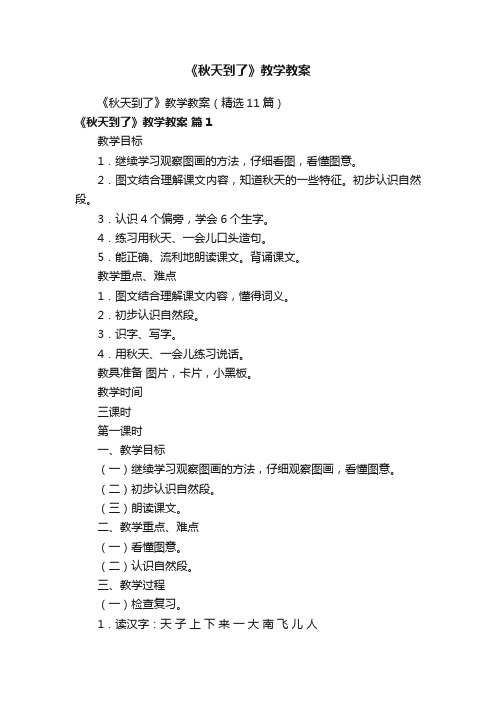 《秋天到了》教学教案

《秋天到了》教学教案（精选11篇）

《秋天到了》教学教案 篇1

教学目标

1．继续学习观察图画的方法，仔细看图，看懂图意。

2．图文结合理解课文内容，知道秋天的一些特征。初步认识自然段。

3．认识4个偏旁，学会6个生字。

4．练习用秋天、一会儿口头造句。

5．能正确、流利地朗读课文。背诵课文。

教学重点、难点

1．图文结合理解课文内容，懂得词义。

2．初步认识自然段。

3．识字、写字。

4．用秋天、一会儿练习说话。

教具准备 图片，卡片，小黑板。

教学时间

三课时

第一课时

一、教学目标

（一）继续学习观察图画的方法，仔细观察图画，看懂图意。

（二）初步认识自然段。

（三）朗读课文。

二、教学重点、难点

（一）看懂图意。

（二）认识自然段。

三、教学过程

（一）检查复习。

1．读汉字：天 子 上 下 来 一 大 南 飞 儿 人